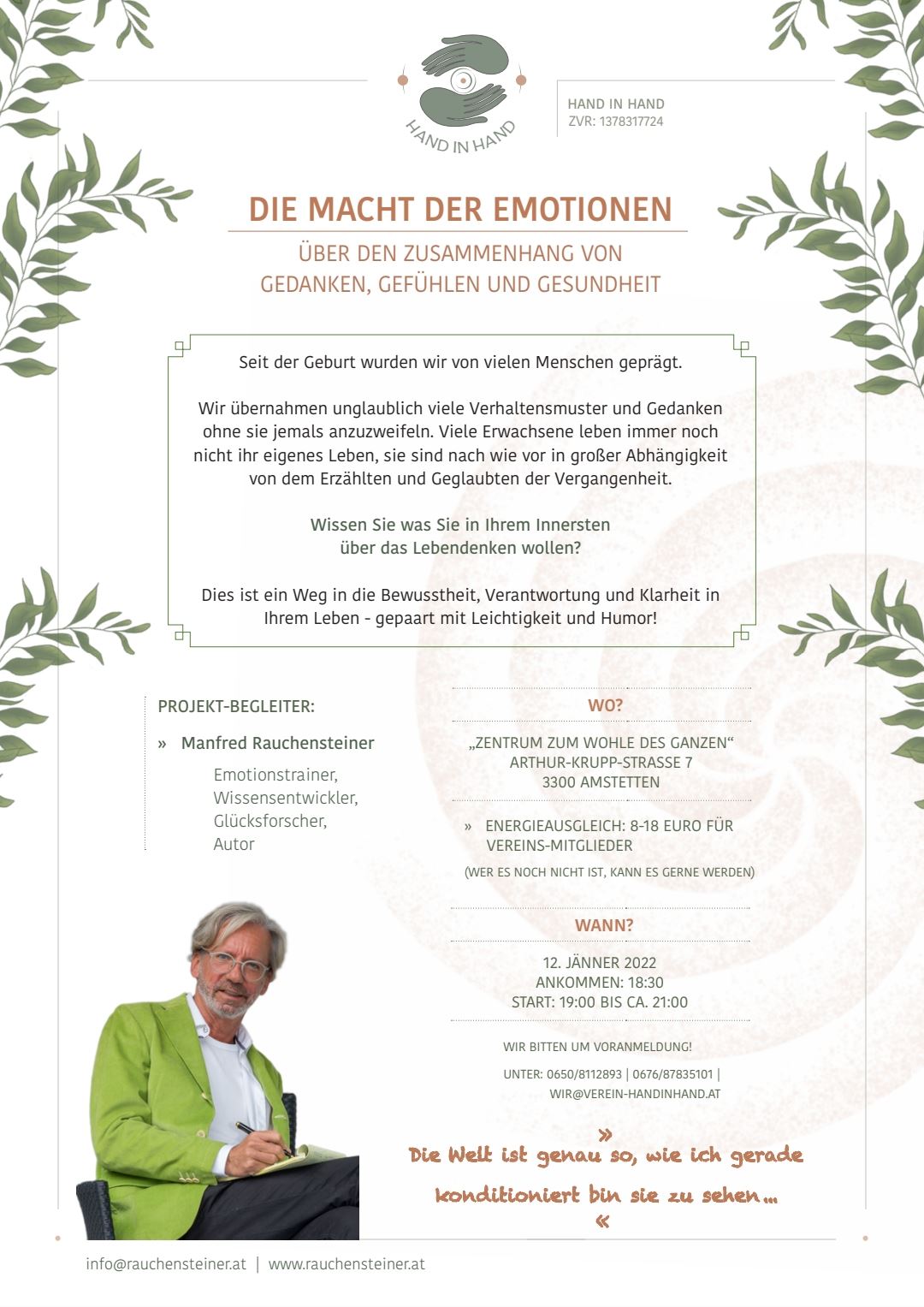 HAND IN HAND

HAND IN HAND
ZVR: 1378317724

DIE MACHT DER EMOTIONEN

ÜBER DEN ZUSAMMENHANG VON GEDANKEN, GEFÜHLEN UND GESUNDHEIT

Seit der Geburt wurden wir von vielen Menschen geprägt.

Wir übernahmen unglaublich viele Verhaltensmuster und Gedanken ohne sie jemals anzuzweifeln. Viele Erwachsene leben immer noch nicht ihr eigenes Leben, sie sind nach wie vor in großer Abhängigkeit von dem Erzählten und Geglaubten der Vergangenheit.

Wissen Sie was Sie in Ihrem Innersten über das Lebendenken wollen?

Dies ist ein Weg in die Bewusstheit, Verantwortung und Klarheit in Ihrem Leben - gepaart mit Leichtigkeit und Humor!

PROJEKT-BEGLEITER:

» Manfred Rauchensteiner

Emotionstrainer,
Wissensentwickler,
Glücksforscher,
Autor

WO?

„ZENTRUM ZUM WOHLE DES GANZEN“
ARTHUR-KRUPP-STRASSE 7
3300 AMSTETTEN

» ENERGIEAUSGLEICH: 8-18 EURO FÜR VEREINS-MITGLIEDER

(WER ES NOCH NICHT IST, KANN ES GERNE WERDEN)

WANN?

12. JÄNNER 2022
ANKOMMEN: 18:30
START: 19:00 BIS CA. 21:00

WIR BITTEN UM VORANMELDUNG!

UNTER: 0650/8112893 | 0676/87835101 | WIR@VEREIN-HANDINHAND.AT

» Die Welt ist genau so, wie ich gerade konditioniert bin sie zu sehen... «

info@rauchensteiner.at | www.rauchensteiner.at